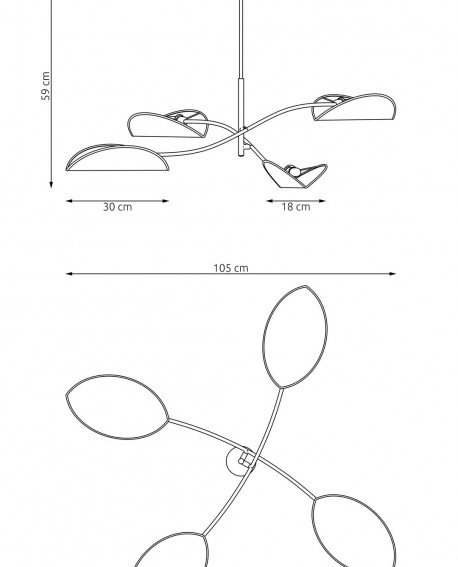 59 cm

30 cm

18 cm

105 cm